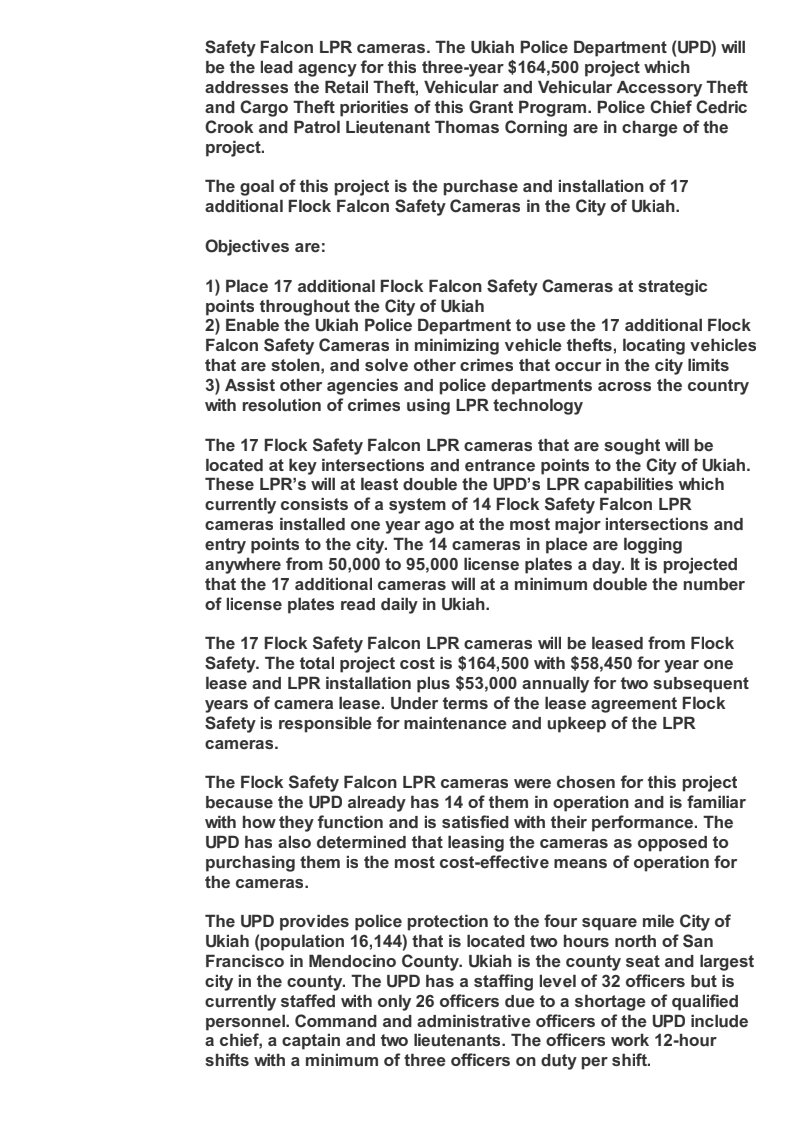 Safety Falcon LPR cameras. The Ukiah Police Department (UPD) will be the lead agency for this three-year $164,500 project which addresses the Retail Theft, Vehicular and Vehicular Accessory Theft and Cargo Theft priorities of this Grant Program. Police Chief Cedric Crook and Patrol Lieutenant Thomas Corning are in charge of the project.

The goal of this project is the purchase and installation of 17 additional Flock Falcon Safety Cameras in the City of Ukiah.

Objectives are:

1) Place 17 additional Flock Falcon Safety Cameras at strategic points throughout the City of Ukiah
2) Enable the Ukiah Police Department to use the 17 additional Flock Falcon Safety Cameras in minimizing vehicle thefts, locating vehicles that are stolen, and solve other crimes that occur in the city limits
3) Assist other agencies and police departments across the country with resolution of crimes using LPR technology

The 17 Flock Safety Falcon LPR cameras that are sought will be located at key intersections and entrance points to the City of Ukiah. These LPR's will at least double the UPD's LPR capabilities which currently consists of a system of 14 Flock Safety Falcon LPR cameras installed one year ago at the most major intersections and entry points to the city. The 14 cameras in place are logging anywhere from 50,000 to 95,000 license plates a day. It is projected that the 17 additional cameras will at a minimum double the number of license plates read daily in Ukiah.

The 17 Flock Safety Falcon LPR cameras will be leased from Flock Safety. The total project cost is $164,500 with $58,450 for year one lease and LPR installation plus $53,000 annually for two subsequent years of camera lease. Under terms of the lease agreement Flock Safety is responsible for maintenance and upkeep of the LPR cameras.

The Flock Safety Falcon LPR cameras were chosen for this project because the UPD already has 14 of them in operation and is familiar with how they function and is satisfied with their performance. The UPD has also determined that leasing the cameras as opposed to purchasing them is the most cost-effective means of operation for the cameras.

The UPD provides police protection to the four square mile City of Ukiah (population 16,144) that is located two hours north of San Francisco in Mendocino County. Ukiah is the county seat and largest city in the county. The UPD has a staffing level of 32 officers but is currently staffed with only 26 officers due to a shortage of qualified personnel. Command and administrative officers of the UPD include a chief, a captain and two lieutenants. The officers work 12-hour shifts with a minimum of three officers on duty per shift.